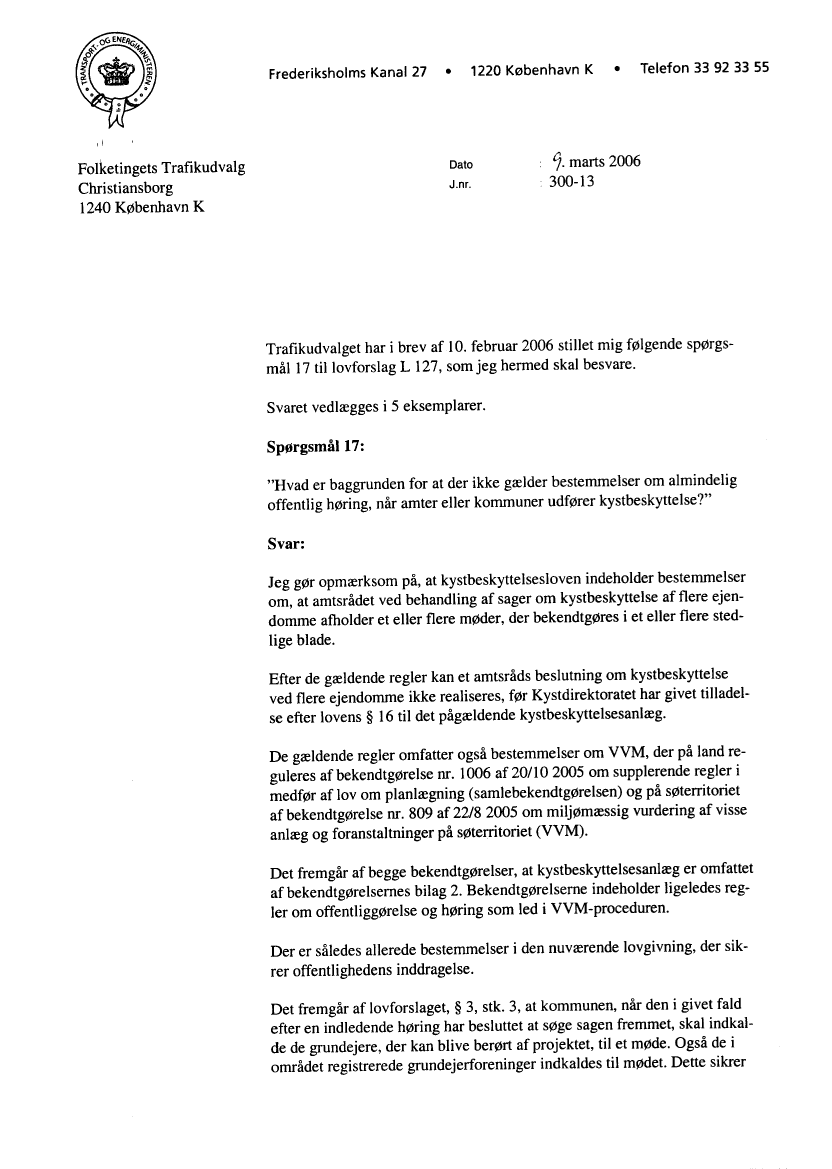 TRANSPORT- OG ENERGIMINISTEREN

Frederiksholms Kanal 27 • 1220 København K • Telefon 33 92 33 55

Folketingets Trafikudvalg
Christiansborg
1240 København K

Dato : 9. marts 2006
J.nr. : 300-13

Trafikudvalget har i brev af 10. februar 2006 stillet mig følgende spørgsmål 17 til lovforslag L 127, som jeg hermed skal besvare.

Svaret vedlægges i 5 eksemplarer.

Spørgsmål 17:

"Hvad er baggrunden for at der ikke gælder bestemmelser om almindelig offentlig høring, når amter eller kommuner udfører kystbeskyttelse?"

Svar:

Jeg gør opmærksom på, at kystbeskyttelsesloven indeholder bestemmelser om, at amtsrådet ved behandling af sager om kystbeskyttelse af flere ejendomme afholder et eller flere møder, der bekendtgøres i et eller flere stedlige blade.

Efter de gældende regler kan et amtsråds beslutning om kystbeskyttelse ved flere ejendomme ikke realiseres, før Kystdirektoratet har givet tilladelse efter lovens § 16 til det pågældende kystbeskyttelsesanlæg.

De gældende regler omfatter også bestemmelser om VVM, der på land reguleres af bekendtgørelse nr. 1006 af 20/10 2005 om supplerende regler i medfør af lov om planlægning (samlebekendtgørelsen) og på søterritoriet af bekendtgørelse nr. 809 af 22/8 2005 om miljømæssig vurdering af visse anlæg og foranstaltninger på søterritoriet (VVM).

Det fremgår af begge bekendtgørelser, at kystbeskyttelsesanlæg er omfattet af bekendtgørelsernes bilag 2. Bekendtgørelserne indeholder ligeledes regler om offentliggørelse og høring som led i VVM-proceduren.

Der er således allerede bestemmelser i den nuværende lovgivning, der sikrer offentlighedens inddragelse.

Det fremgår af lovforslaget, § 3, stk. 3, at kommunen, når den i givet fald efter en indledende høring har besluttet at søge sagen fremmet, skal indkalde de grundejere, der kan blive berørt af projektet, til et møde. Også de i området registrerede grundejerforeninger indkaldes til mødet. Dette sikrer